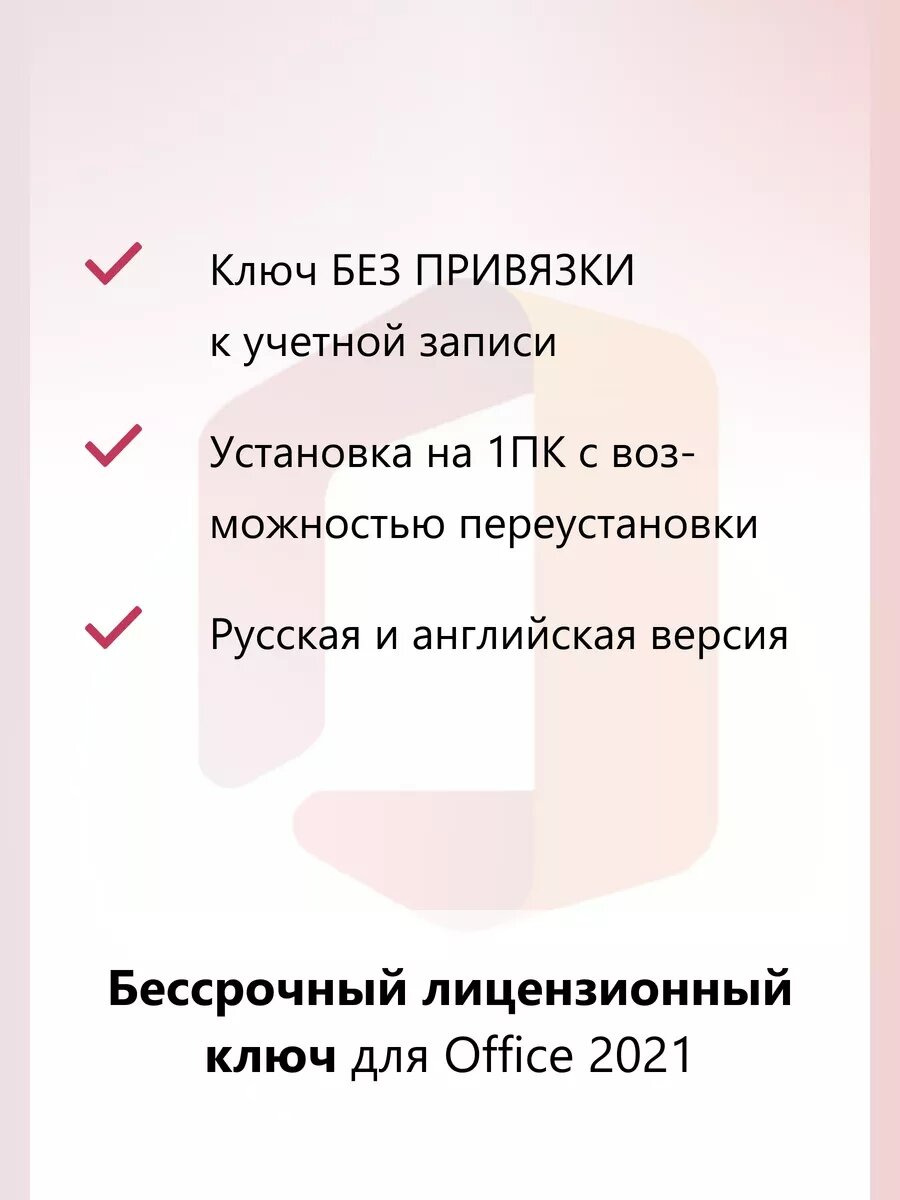 ✓ Ключ БЕЗ ПРИВЯЗКИ к учетной записи

✓ Установка на 1ПК с возможностью переустановки

✓ Русская и английская версия

Бессрочный лицензионный ключ для Office 2021